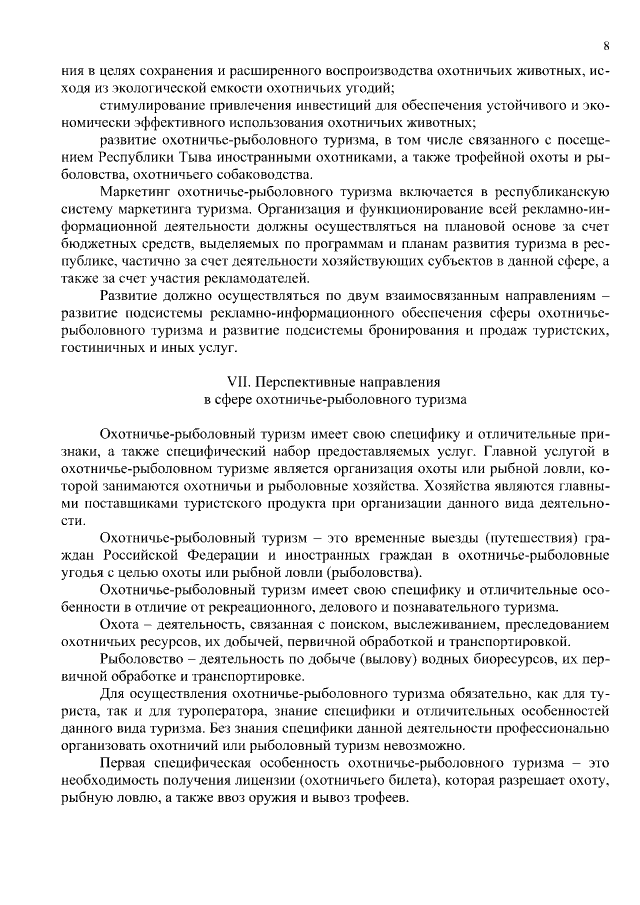 8

ния в целях сохранения и расширенного воспроизводства охотничьих животных, исходя из экологической емкости охотничьих угодий;

стимулирование привлечения инвестиций для обеспечения устойчивого и экономически эффективного использования охотничьих животных;

развитие охотничье-рыболовного туризма, в том числе связанного с посещением Республики Тыва иностранными охотниками, а также трофейной охоты и рыболовства, охотничьего собаководства.

Маркетинг охотничье-рыболовного туризма включается в республиканскую систему маркетинга туризма. Организация и функционирование всей рекламно-информационной деятельности должны осуществляться на плановой основе за счет бюджетных средств, выделяемых по программам и планам развития туризма в республике, частично за счет деятельности хозяйствующих субъектов в данной сфере, а также за счет участия рекламодателей.

Развитие должно осуществляться по двум взаимосвязанным направлениям – развитие подсистемы рекламно-информационного обеспечения сферы охотничье-рыболовного туризма и развитие подсистемы бронирования и продаж туристских, гостиничных и иных услуг.

VII. Перспективные направления
в сфере охотничье-рыболовного туризма

Охотничье-рыболовный туризм имеет свою специфику и отличительные признаки, а также специфический набор предоставляемых услуг. Главной услугой в охотничье-рыболовном туризме является организация охоты или рыбной ловли, которой занимаются охотничьи и рыболовные хозяйства. Хозяйства являются главными поставщиками туристского продукта при организации данного вида деятельности.

Охотничье-рыболовный туризм – это временные выезды (путешествия) граждан Российской Федерации и иностранных граждан в охотничье-рыболовные угодья с целью охоты или рыбной ловли (рыболовства).

Охотничье-рыболовный туризм имеет свою специфику и отличительные особенности в отличие от рекреационного, делового и познавательного туризма.

Охота – деятельность, связанная с поиском, выслеживанием, преследованием охотничьих ресурсов, их добычей, первичной обработкой и транспортировкой.

Рыболовство – деятельность по добыче (вылову) водных биоресурсов, их первичной обработке и транспортировке.

Для осуществления охотничье-рыболовного туризма обязательно, как для туриста, так и для туроператора, знание специфики и отличительных особенностей данного вида туризма. Без знания специфики данной деятельности профессионально организовать охотничий или рыболовный туризм невозможно.

Первая специфическая особенность охотничье-рыболовного туризма – это необходимость получения лицензии (охотничьего билета), которая разрешает охоту, рыбную ловлю, а также ввоз оружия и вывоз трофеев.